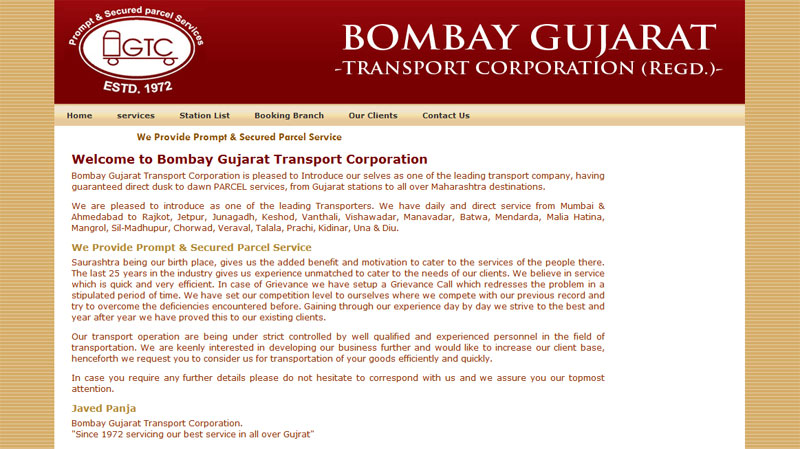 Prompt & Secured parcel Services
GTC
ESTD. 1972

BOMBAY GUJARAT
-TRANSPORT CORPORATION (REGD.)-

Home services Station List Booking Branch Our Clients Contact Us

We Provide Prompt & Secured Parcel Service

Welcome to Bombay Gujarat Transport Corporation

Bombay Gujarat Transport Corporation is pleased to Introduce our selves as one of the leading transport company, having guaranteed direct dusk to dawn PARCEL services, from Gujarat stations to all over Maharashtra destinations.

We are pleased to introduce as one of the leading Transporters. We have daily and direct service from Mumbai & Ahmedabad to Rajkot, Jetpur, Junagadh, Keshod, Vanthali, Vishawadar, Manavadar, Batwa, Mendarda, Malia Hatina, Mangrol, Sil-Madhupur, Chorwad, Veraval, Talala, Prachi, Kidinar, Una & Diu.

We Provide Prompt & Secured Parcel Service

Saurashtra being our birth place, gives us the added benefit and motivation to cater to the services of the people there. The last 25 years in the industry gives us experience unmatched to cater to the needs of our clients. We believe in service which is quick and very efficient. In case of Grievance we have setup a Grievance Call which redresses the problem in a stipulated period of time. We have set our competition level to ourselves where we compete with our previous record and try to overcome the deficiencies encountered before. Gaining through our experience day by day we strive to the best and year after year we have proved this to our existing clients.

Our transport operation are being under strict controlled by well qualified and experienced personnel in the field of transportation. We are keenly interested in developing our business further and would like to increase our client base, henceforth we request you to consider us for transportation of your goods efficiently and quickly.

In case you require any further details please do not hesitate to correspond with us and we assure you our topmost attention.

Javed Panja

Bombay Gujarat Transport Corporation.
"Since 1972 servicing our best service in all over Gujrat"